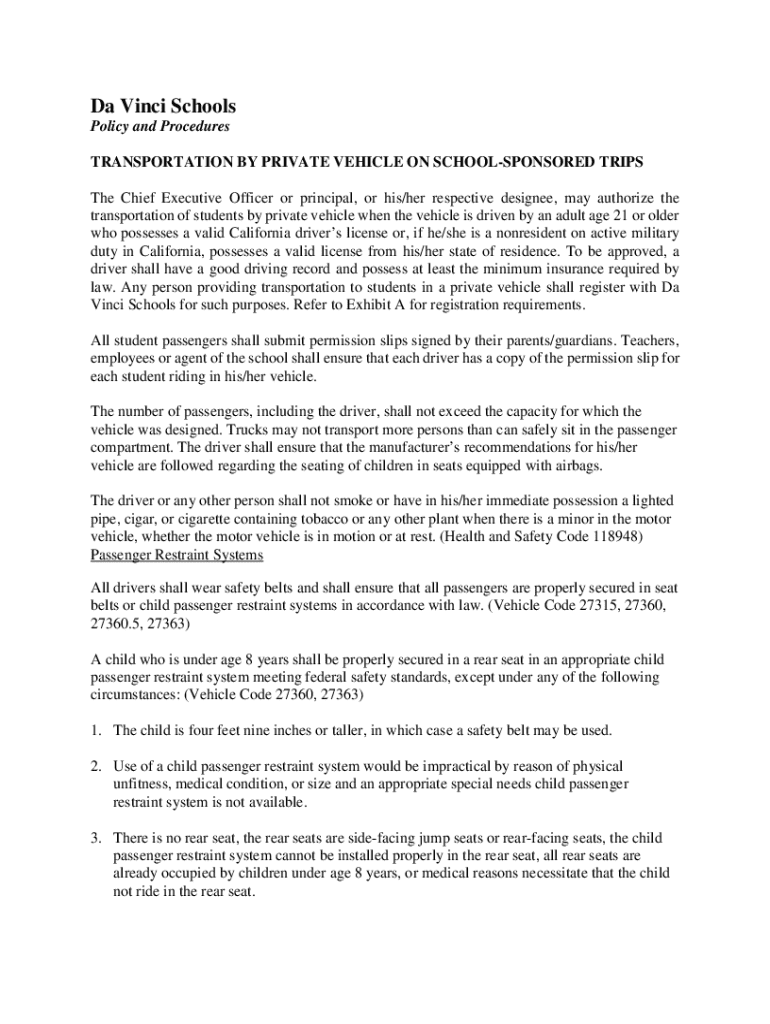 Da Vinci Schools
Policy and Procedures

TRANSPORTATION BY PRIVATE VEHICLE ON SCHOOL-SPONSORED TRIPS

The Chief Executive Officer or principal, or his/her respective designee, may authorize the transportation of students by private vehicle when the vehicle is driven by an adult age 21 or older who possesses a valid California driver's license or, if he/she is a nonresident on active military duty in California, possesses a valid license from his/her state of residence. To be approved, a driver shall have a good driving record and possess at least the minimum insurance required by law. Any person providing transportation to students in a private vehicle shall register with Da Vinci Schools for such purposes. Refer to Exhibit A for registration requirements.

All student passengers shall submit permission slips signed by their parents/guardians. Teachers, employees or agent of the school shall ensure that each driver has a copy of the permission slip for each student riding in his/her vehicle.

The number of passengers, including the driver, shall not exceed the capacity for which the vehicle was designed. Trucks may not transport more persons than can safely sit in the passenger compartment. The driver shall ensure that the manufacturer's recommendations for his/her vehicle are followed regarding the seating of children in seats equipped with airbags.

The driver or any other person shall not smoke or have in his/her immediate possession a lighted pipe, cigar, or cigarette containing tobacco or any other plant when there is a minor in the motor vehicle, whether the motor vehicle is in motion or at rest. (Health and Safety Code 118948)
Passenger Restraint Systems

All drivers shall wear safety belts and shall ensure that all passengers are properly secured in seat belts or child passenger restraint systems in accordance with law. (Vehicle Code 27315, 27360, 27360.5, 27363)

A child who is under age 8 years shall be properly secured in a rear seat in an appropriate child passenger restraint system meeting federal safety standards, except under any of the following circumstances: (Vehicle Code 27360, 27363)

1. The child is four feet nine inches or taller, in which case a safety belt may be used.

2. Use of a child passenger restraint system would be impractical by reason of physical unfitness, medical condition, or size and an appropriate special needs child passenger restraint system is not available.

3. There is no rear seat, the rear seats are side-facing jump seats or rear-facing seats, the child passenger restraint system cannot be installed properly in the rear seat, all rear seats are already occupied by children under age 8 years, or medical reasons necessitate that the child not ride in the rear seat.